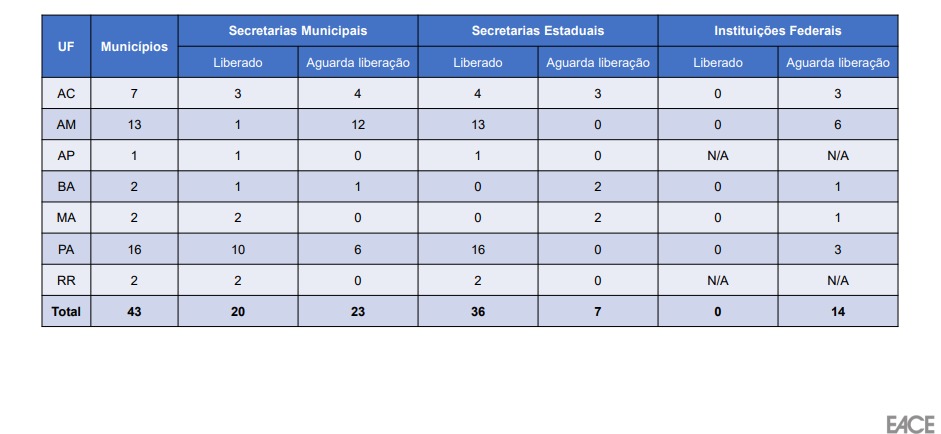 | UF | Municípios | Secretarias Municipais | | Secretarias Estaduais | | Instituições Federais | |
|---|---|---|---|---|---|---|---|
| | | Liberado | Aguarda liberação | Liberado | Aguarda liberação | Liberado | Aguarda liberação |
| AC | 7 | 3 | 4 | 4 | 3 | 0 | 3 |
| AM | 13 | 1 | 12 | 13 | 0 | 0 | 6 |
| AP | 1 | 1 | 0 | 1 | 0 | N/A | N/A |
| BA | 2 | 1 | 1 | 0 | 2 | 0 | 1 |
| MA | 2 | 2 | 0 | 0 | 2 | 0 | 1 |
| PA | 16 | 10 | 6 | 16 | 0 | 0 | 3 |
| RR | 2 | 2 | 0 | 2 | 0 | N/A | N/A |
| Total | 43 | 20 | 23 | 36 | 7 | 0 | 14 |

EACE